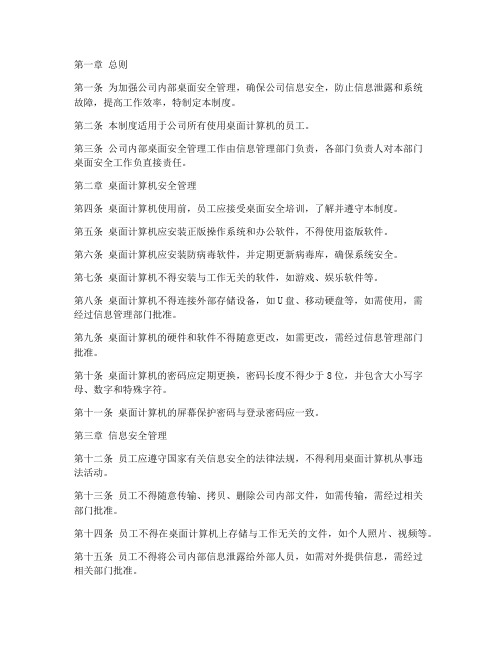 第一章 总则

第一条 为加强公司内部桌面安全管理，确保公司信息安全，防止信息泄露和系统故障，提高工作效率，特制定本制度。

第二条 本制度适用于公司所有使用桌面计算机的员工。

第三条 公司内部桌面安全管理工作由信息管理部门负责，各部门负责人对本部门桌面安全工作负直接责任。

第二章 桌面计算机安全管理

第四条 桌面计算机使用前，员工应接受桌面安全培训，了解并遵守本制度。

第五条 桌面计算机应安装正版操作系统和办公软件，不得使用盗版软件。

第六条 桌面计算机应安装防病毒软件，并定期更新病毒库，确保系统安全。

第七条 桌面计算机不得安装与工作无关的软件，如游戏、娱乐软件等。

第八条 桌面计算机不得连接外部存储设备，如U盘、移动硬盘等，如需使用，需经过信息管理部门批准。

第九条 桌面计算机的硬件和软件不得随意更改，如需更改，需经过信息管理部门批准。

第十条 桌面计算机的密码应定期更换，密码长度不得少于8位，并包含大小写字母、数字和特殊字符。

第十一条 桌面计算机的屏幕保护密码与登录密码应一致。

第三章 信息安全管理

第十二条 员工应遵守国家有关信息安全的法律法规，不得利用桌面计算机从事违法活动。

第十三条 员工不得随意传输、拷贝、删除公司内部文件，如需传输，需经过相关部门批准。

第十四条 员工不得在桌面计算机上存储与工作无关的文件，如个人照片、视频等。

第十五条 员工不得将公司内部信息泄露给外部人员，如需对外提供信息，需经过相关部门批准。